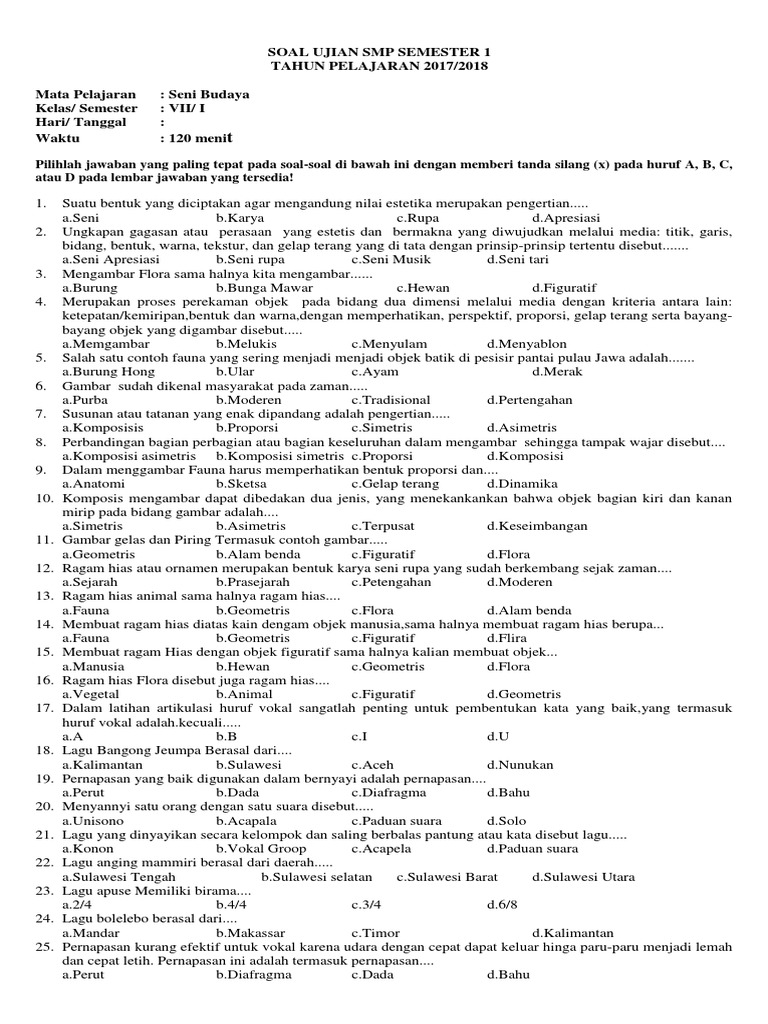 SOAL UJIAN SMP SEMESTER 1
TAHUN PELAJARAN 2017/2018

Mata Pelajaran : Seni Budaya
Kelas/ Semester : VII/ I
Hari/ Tanggal :
Waktu : 120 menit

Pilihlah jawaban yang paling tepat pada soal-soal di bawah ini dengan memberi tanda silang (x) pada huruf A, B, C, atau D pada lembar jawaban yang tersedia!

1. Suatu bentuk yang diciptakan agar mengandung nilai estetika merupakan pengertian.....
a.Seni b.Karya c.Rupa d.Apresiasi
2. Ungkapan gagasan atau perasaan yang estetis dan bermakna yang diwujudkan melalui media: titik, garis, bidang, bentuk, warna, tekstur, dan gelap terang yang di tata dengan prinsip-prinsip tertentu disebut.......
a.Seni Apresiasi b.Seni rupa c.Seni Musik d.Seni tari
3. Mengambar Flora sama halnya kita mengambar......
a.Burung b.Bunga Mawar c.Hewan d.Figuratif
4. Merupakan proses perekaman objek pada bidang dua dimensi melalui media dengan kriteria antara lain: ketepatan/kemiripan,bentuk dan warna,dengan memperhatikan, perspektif, proporsi, gelap terang serta bayang-bayang objek yang digambar disebut.....
a.Memgambar b.Melukis c.Menyulam d.Menyablon
5. Salah satu contoh fauna yang sering menjadi menjadi objek batik di pesisir pantai pulau Jawa adalah.......
a.Burung Hong b.Ular c.Ayam d.Merak
6. Gambar sudah dikenal masyarakat pada zaman.....
a.Purba b.Moderen c.Tradisional d.Pertengahan
7. Susunan atau tatanan yang enak dipandang adalah pengertian.....
a.Komposisis b.Proporsi c.Simetris d.Asimetris
8. Perbandingan bagian perbagian atau bagian keseluruhan dalam mengambar sehingga tampak wajar disebut....
a.Komposisi asimetris b.Komposisi simetris c.Proporsi d.Komposisi
9. Dalam menggambar Fauna harus memperhatikan bentuk proporsi dan....
a.Anatomi b.Sketsa c.Gelap terang d.Dinamika
10. Komposis mengambar dapat dibedakan dua jenis, yang menekankankan bahwa objek bagian kiri dan kanan mirip pada bidang gambar adalah....
a.Simetris b.Asimetris c.Terpusat d.Keseimbangan
11. Gambar gelas dan Piring Termasuk contoh gambar.....
a.Geometris b.Alam benda c.Figuratif d.Flora
12. Ragam hias atau ornamen merupakan bentuk karya seni rupa yang sudah berkembang sejak zaman....
a.Sejarah b.Prasejarah c.Petengahan d.Moderen
13. Ragam hias animal sama halnya ragam hias....
a.Fauna b.Geometris c.Flora d.Alam benda
14. Membuat ragam hias diatas kain dengam objek manusia,sama halnya membuat ragam hias berupa...
a.Fauna b.Geometris c.Figuratif d.Flira
15. Membuat ragam Hias dengan objek figuratif sama halnya kalian membuat objek...
a.Manusia b.Hewan c.Geometris d.Flora
16. Ragam hias Flora disebut juga ragam hias....
a.Vegetal b.Animal c.Figuratif d.Geometris
17. Dalam latihan artikulasi huruf vokal sangatlah penting untuk pembentukan kata yang baik,yang termasuk huruf vokal adalah.kecuali.....
a.A b.B c.I d.U
18. Lagu Bangong Jeumpa Berasal dari....
a.Kalimantan b.Sulawesi c.Aceh d.Nunukan
19. Pernapasan yang baik digunakan dalam bernyayi adalah pernapasan....
a.Perut b.Dada c.Diafragma d.Bahu
20. Menyannyi satu orang dengan satu suara disebut.....
a.Unisono b.Acapala c.Paduan suara d.Solo
21. Lagu yang dinyayikan secara kelompok dan saling berbalas pantung atau kata disebut lagu.....
a.Konon b.Vokal Groop c.Acapela d.Paduan suara
22. Lagu anging mammiri berasal dari daerah.....
a.Sulawesi Tengah b.Sulawesi selatan c.Sulawesi Barat d.Sulawesi Utara
23. Lagu apuse Memiliki birama....
a.2/4 b.4/4 c.3/4 d.6/8
24. Lagu bolelebo berasal dari....
a.Mandar b.Makassar c.Timor d.Kalimantan
25. Pernapasan kurang efektif untuk vokal karena udara dengan cepat dapat keluar hinga paru-paru menjadi lemah dan cepat letih. Pernapasan ini adalah termasuk pernapasan....
a.Perut b.Diafragma c.Dada d.Bahu